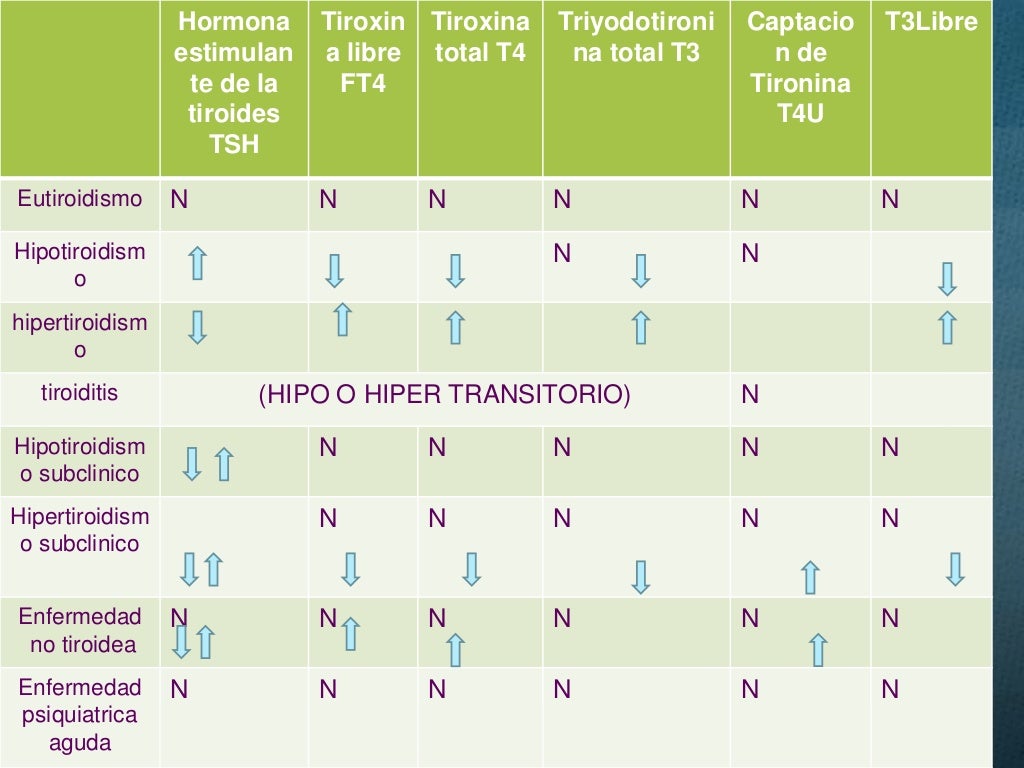 | | Hormona estimulante de la tiroides TSH | Tiroxina libre FT4 | Tiroxina total T4 | Triyodotironina total T3 | Captacion de Tironina T4U | T3Libre |
|---|---|---|---|---|---|---|
| Eutiroidismo | N | N | N | N | N | N |
| Hipotiroidismo | ⇧ | ⇩ | ⇩ | N ⇩ | N | ⇩ |
| hipertiroidismo | ⇩ | ⇧ | ⇧ | ⇧ | | ⇧ |
| tiroiditis | (HIPO O HIPER TRANSITORIO) | | | | N | |
| Hipotiroidismo subclinico | ⇩⇧ | N | N | N | N | N |
| Hipertiroidismo subclinico | ⇩⇧ | N ⇩ | N ⇩ | N ⇩ | N ⇧ | N ⇩ |
| Enfermedad no tiroidea | N ⇩⇧ | N ⇧ | N ⇧ | N | N ⇧ | N |
| Enfermedad psiquiatrica aguda | N | N | N | N | N | N |